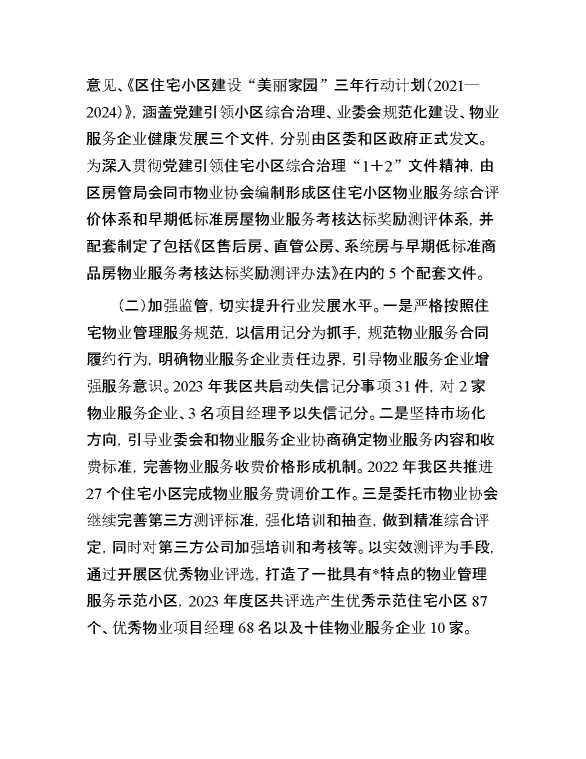 意见、《区住宅小区建设“美丽家园”三年行动计划（2021—2024）》，涵盖党建引领小区综合治理、业委会规范化建设、物业服务企业健康发展三个文件，分别由区委和区政府正式发文。为深入贯彻党建引领住宅小区综合治理“1+2”文件精神，由区房管局会同市物业协会编制形成区住宅小区物业服务综合评价体系和早期低标准房屋物业服务考核达标奖励测评体系，并配套制定了包括《区售后房、直管公房、系统房与早期低标准商品房物业服务考核达标奖励测评办法》在内的 5 个配套文件。

（二）加强监管，切实提升行业发展水平。一是严格按照住宅物业管理服务规范，以信用记分为抓手，规范物业服务合同履约行为，明确物业服务企业责任边界，引导物业服务企业增强服务意识。2023 年我区共启动失信记分事项 31 件，对 2 家物业服务企业、3 名项目经理予以失信记分。二是坚持市场化方向，引导业委会和物业服务企业协商确定物业服务内容和收费标准，完善物业服务收费价格形成机制。2022 年我区共推进 27 个住宅小区完成物业服务费调价工作。三是委托市物业协会继续完善第三方测评标准，强化培训和抽查，做到精准综合评定，同时对第三方公司加强培训和考核等。以实效测评为手段，通过开展区优秀物业评选，打造了一批具有*特点的物业管理服务示范小区，2023 年度区共评选产生优秀示范住宅小区 87 个、优秀物业项目经理 68 名以及十佳物业服务企业 10 家。